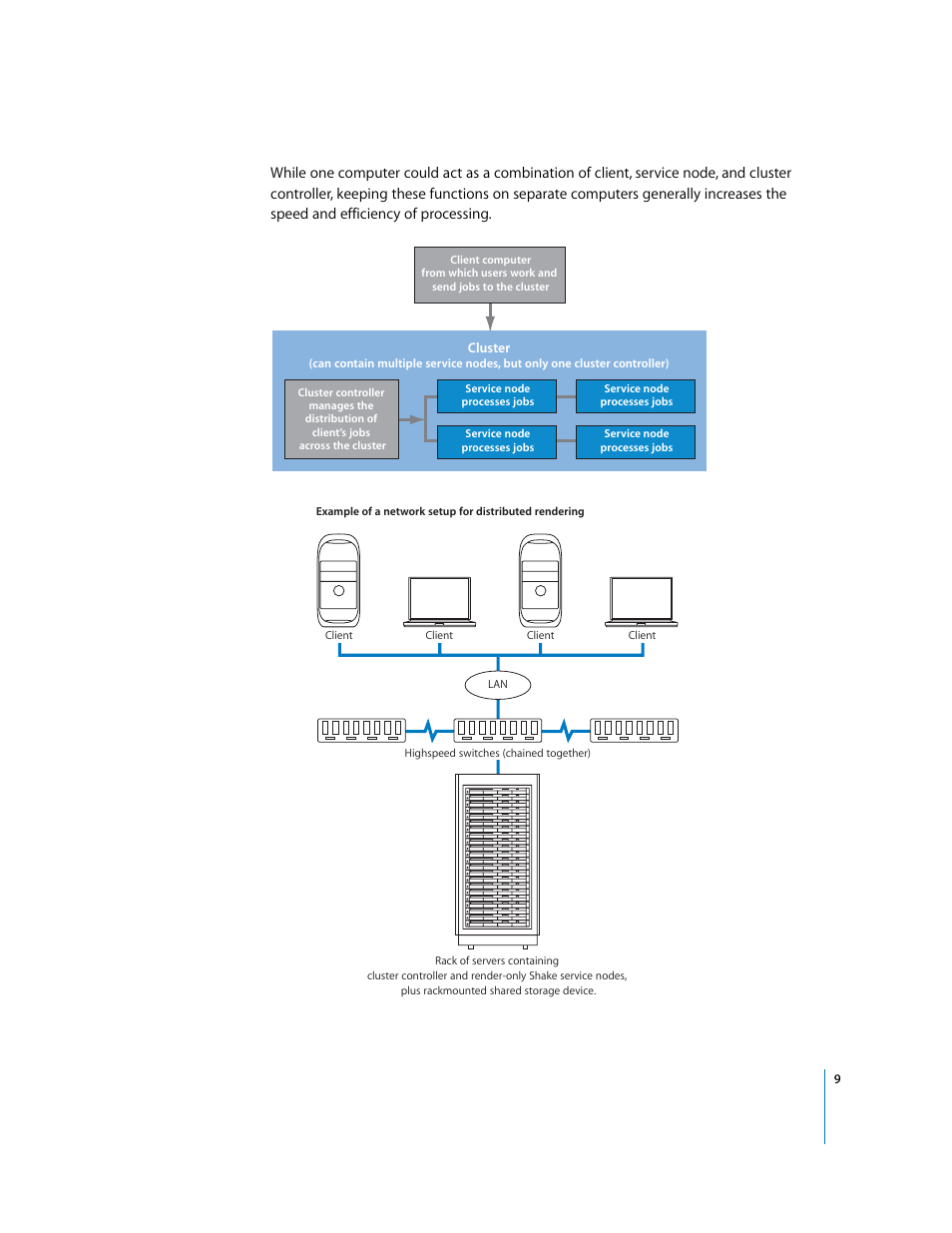 While one computer could act as a combination of client, service node, and cluster controller, keeping these functions on separate computers generally increases the speed and efficiency of processing.

Client computer
from which users work and
send jobs to the cluster

Cluster
(can contain multiple service nodes, but only one cluster controller)

Cluster controller
manages the
distribution of
client's jobs
across the cluster

Service node
processes jobs

Service node
processes jobs

Service node
processes jobs

Service node
processes jobs

Example of a network setup for distributed rendering

Client

Client

Client

Client

LAN

Highspeed switches (chained together)

Rack of servers containing
cluster controller and render-only Shake service nodes,
plus rackmounted shared storage device.

9